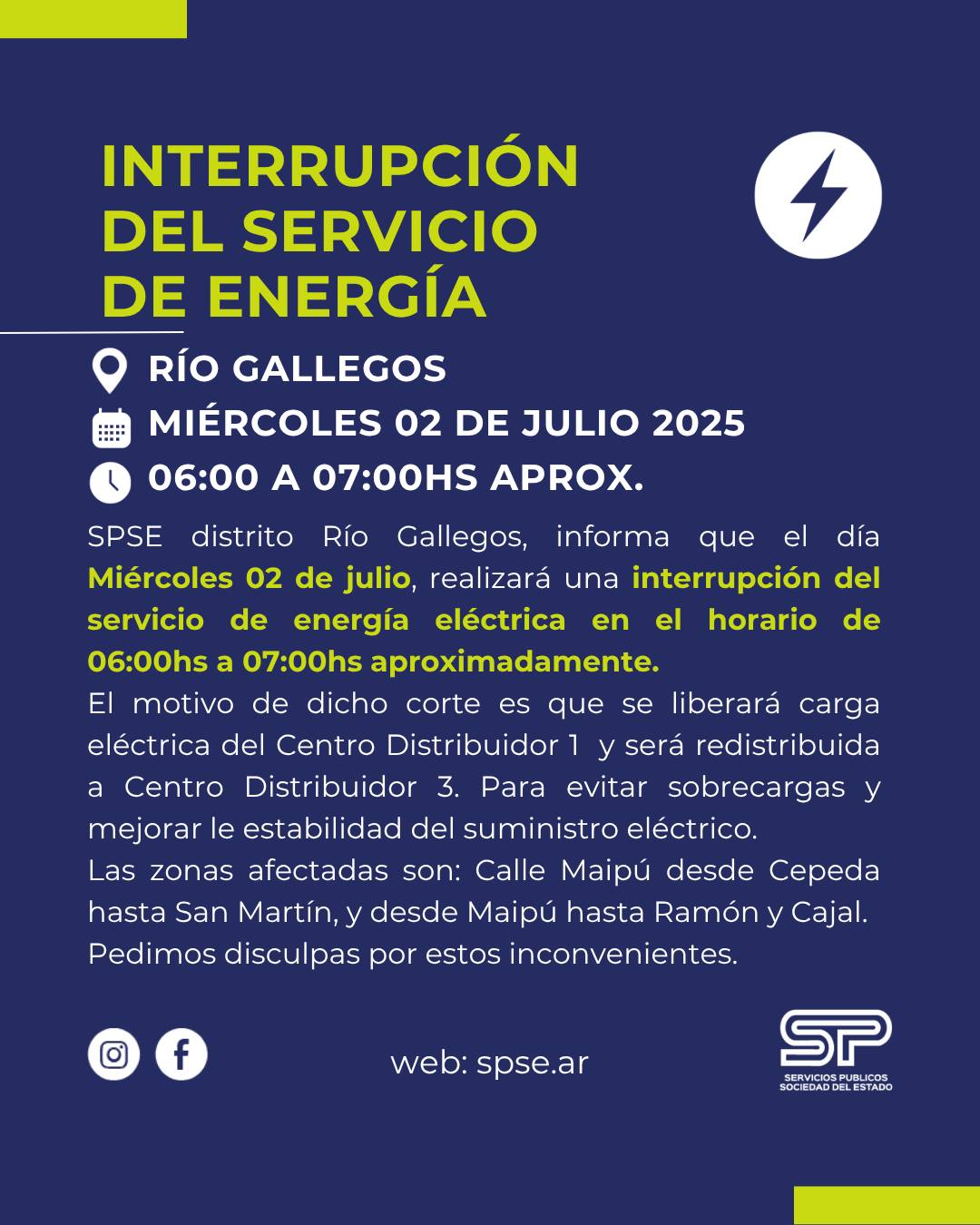 INTERRUPCIÓN DEL SERVICIO DE ENERGÍA

RÍO GALLEGOS
MIÉRCOLES 02 DE JULIO 2025
06:00 A 07:00HS APROX.

SPSE distrito Río Gallegos, informa que el día Miércoles 02 de julio, realizará una interrupción del servicio de energía eléctrica en el horario de 06:00hs a 07:00hs aproximadamente.
El motivo de dicho corte es que se liberará carga eléctrica del Centro Distribuidor 1 y será redistribuida a Centro Distribuidor 3. Para evitar sobrecargas y mejorar le estabilidad del suministro eléctrico.
Las zonas afectadas son: Calle Maipú desde Cepeda hasta San Martín, y desde Maipú hasta Ramón y Cajal.
Pedimos disculpas por estos inconvenientes.

web: spse.ar

SP
SERVICIOS PUBLICOS
SOCIEDAD DEL ESTADO